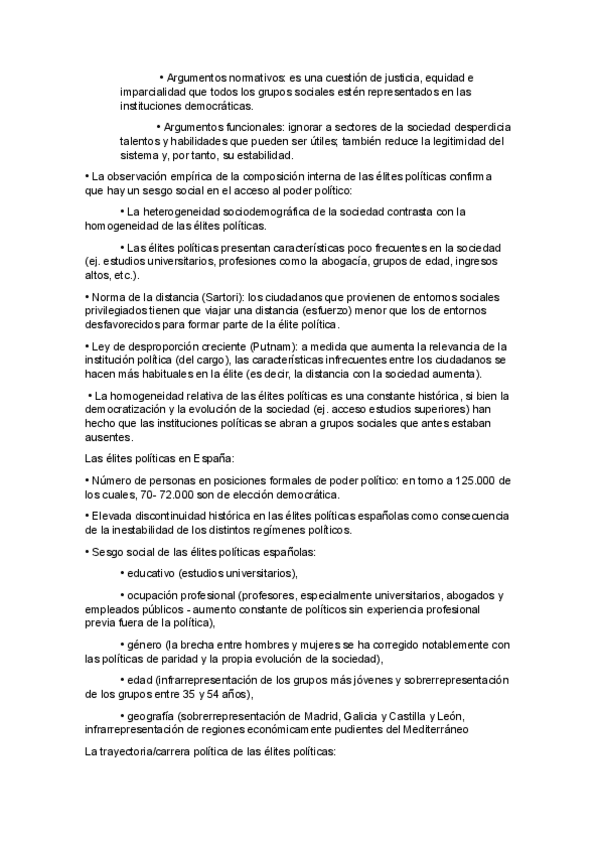 • Argumentos normativos: es una cuestión de justicia, equidad e imparcialidad que todos los grupos sociales estén representados en las instituciones democráticas.

• Argumentos funcionales: ignorar a sectores de la sociedad desperdicia talentos y habilidades que pueden ser útiles; también reduce la legitimidad del sistema y, por tanto, su estabilidad.

• La observación empírica de la composición interna de las élites políticas confirma que hay un sesgo social en el acceso al poder político:

• La heterogeneidad sociodemográfica de la sociedad contrasta con la homogeneidad de las élites políticas.

• Las élites políticas presentan características poco frecuentes en la sociedad (ej. estudios universitarios, profesiones como la abogacía, grupos de edad, ingresos altos, etc.).

• Norma de la distancia (Sartori): los ciudadanos que provienen de entornos sociales privilegiados tienen que viajar una distancia (esfuerzo) menor que los de entornos desfavorecidos para formar parte de la élite política.

• Ley de desproporción creciente (Putnam): a medida que aumenta la relevancia de la institución política (del cargo), las características infrecuentes entre los ciudadanos se hacen más habituales en la élite (es decir, la distancia con la sociedad aumenta).

• La homogeneidad relativa de las élites políticas es una constante histórica, si bien la democratización y la evolución de la sociedad (ej. acceso estudios superiores) han hecho que las instituciones políticas se abran a grupos sociales que antes estaban ausentes.

Las élites políticas en España:

• Número de personas en posiciones formales de poder político: en torno a 125.000 de los cuales, 70- 72.000 son de elección democrática.

• Elevada discontinuidad histórica en las élites políticas españolas como consecuencia de la inestabilidad de los distintos regímenes políticos.

• Sesgo social de las élites políticas españolas:

• educativo (estudios universitarios),

• ocupación profesional (profesores, especialmente universitarios, abogados y empleados públicos - aumento constante de políticos sin experiencia profesional previa fuera de la política),

• género (la brecha entre hombres y mujeres se ha corregido notablemente con las políticas de paridad y la propia evolución de la sociedad),

• edad (infrarrepresentación de los grupos más jóvenes y sobrerrepresentación de los grupos entre 35 y 54 años),

• geografía (sobrerrepresentación de Madrid, Galicia y Castilla y León, infrarrepresentación de regiones económicamente pudientes del Mediterráneo

La trayectoria/carrera política de las élites políticas: